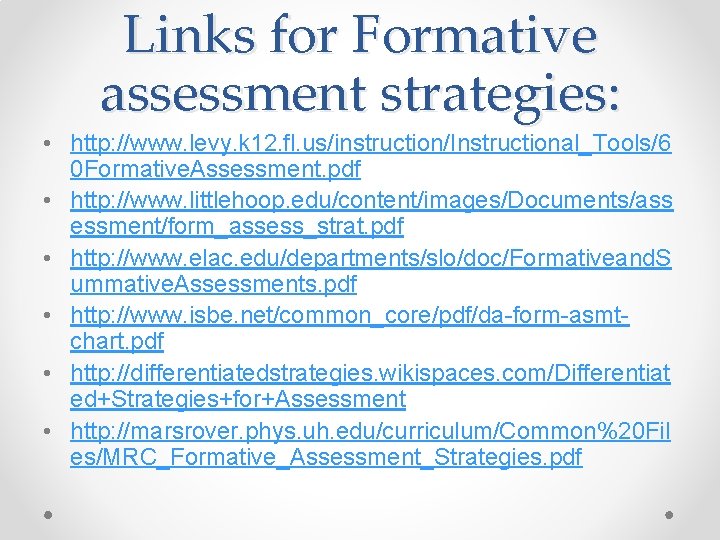 Links for Formative assessment strategies:

• http://www.levy.k12.fl.us/instruction/Instructional_Tools/60FormativeAssessment.pdf
• http://www.littlehoop.edu/content/images/Documents/assessment/form_assess_strat.pdf
• http://www.elac.edu/departments/slo/doc/FormativeandSummativeAssessments.pdf
• http://www.isbe.net/common_core/pdf/da-form-asmt-chart.pdf
• http://differentiatedstrategies.wikispaces.com/Differentiated+Strategies+for+Assessment
• http://marsrover.phys.uh.edu/curriculum/Common%20Files/MRC_Formative_Assessment_Strategies.pdf